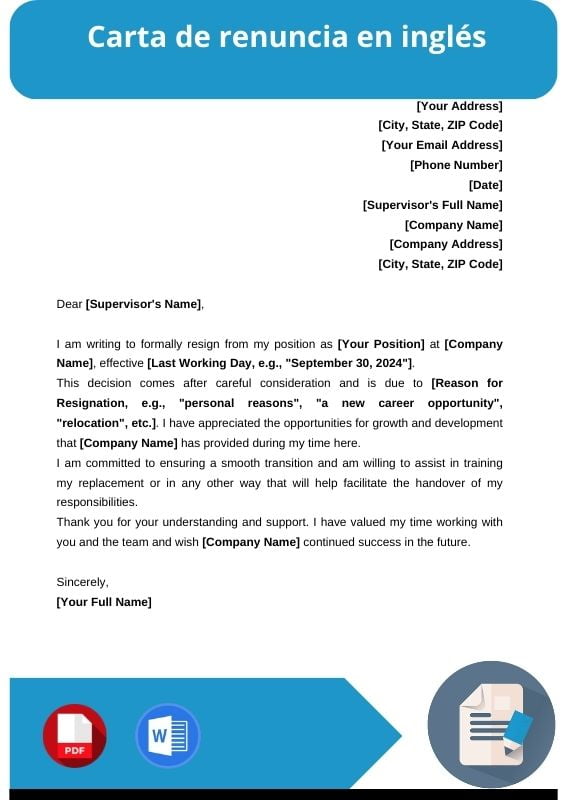 Carta de renuncia en inglés

[Your Address]
[City, State, ZIP Code]
[Your Email Address]
[Phone Number]
[Date]
[Supervisor's Full Name]
[Company Name]
[Company Address]
[City, State, ZIP Code]

Dear [Supervisor's Name],

I am writing to formally resign from my position as [Your Position] at [Company Name], effective [Last Working Day, e.g., "September 30, 2024"].
This decision comes after careful consideration and is due to [Reason for Resignation, e.g., "personal reasons", "a new career opportunity", "relocation", etc.]. I have appreciated the opportunities for growth and development that [Company Name] has provided during my time here.
I am committed to ensuring a smooth transition and am willing to assist in training my replacement or in any other way that will help facilitate the handover of my responsibilities.
Thank you for your understanding and support. I have valued my time working with you and the team and wish [Company Name] continued success in the future.

Sincerely,
[Your Full Name]

PDF

W